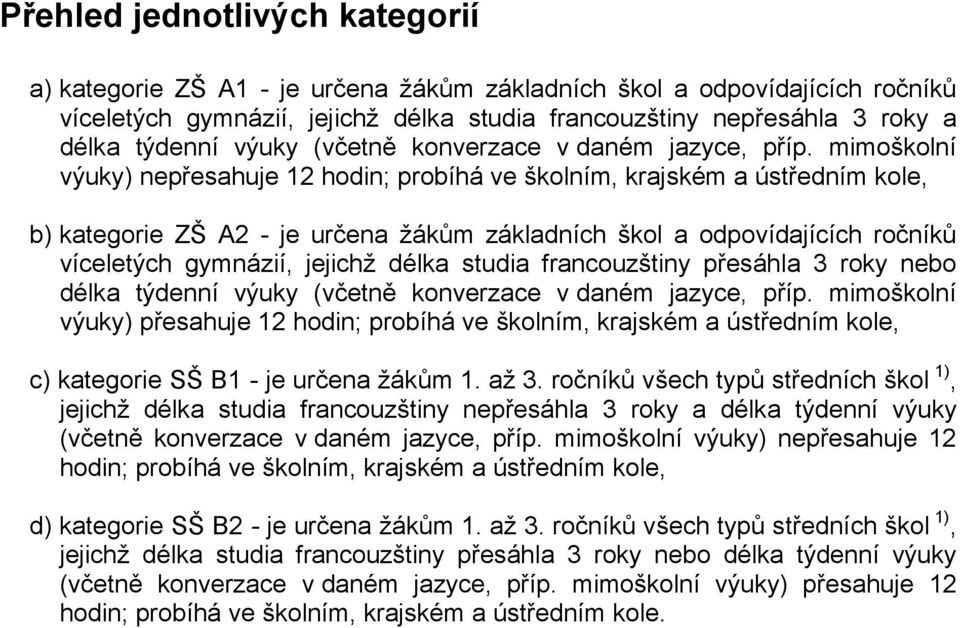 Přehled jednotlivých kategorií

a) kategorie ZŠ A1 - je určena žákům základních škol a odpovídajících ročníků víceletých gymnázií, jejichž délka studia francouzštiny nepřesáhla 3 roky a délka týdenní výuky (včetně konverzace v daném jazyce, příp. mimoškolní výuky) nepřesahuje 12 hodin; probíhá ve školním, krajském a ústředním kole,

b) kategorie ZŠ A2 - je určena žákům základních škol a odpovídajících ročníků víceletých gymnázií, jejichž délka studia francouzštiny přesáhla 3 roky nebo délka týdenní výuky (včetně konverzace v daném jazyce, příp. mimoškolní výuky) přesahuje 12 hodin; probíhá ve školním, krajském a ústředním kole,

c) kategorie SŠ B1 - je určena žákům 1. až 3. ročníků všech typů středních škol $^{1)}$, jejichž délka studia francouzštiny nepřesáhla 3 roky a délka týdenní výuky (včetně konverzace v daném jazyce, příp. mimoškolní výuky) nepřesahuje 12 hodin; probíhá ve školním, krajském a ústředním kole,

d) kategorie SŠ B2 - je určena žákům 1. až 3. ročníků všech typů středních škol $^{1)}$, jejichž délka studia francouzštiny přesáhla 3 roky nebo délka týdenní výuky (včetně konverzace v daném jazyce, příp. mimoškolní výuky) přesahuje 12 hodin; probíhá ve školním, krajském a ústředním kole.